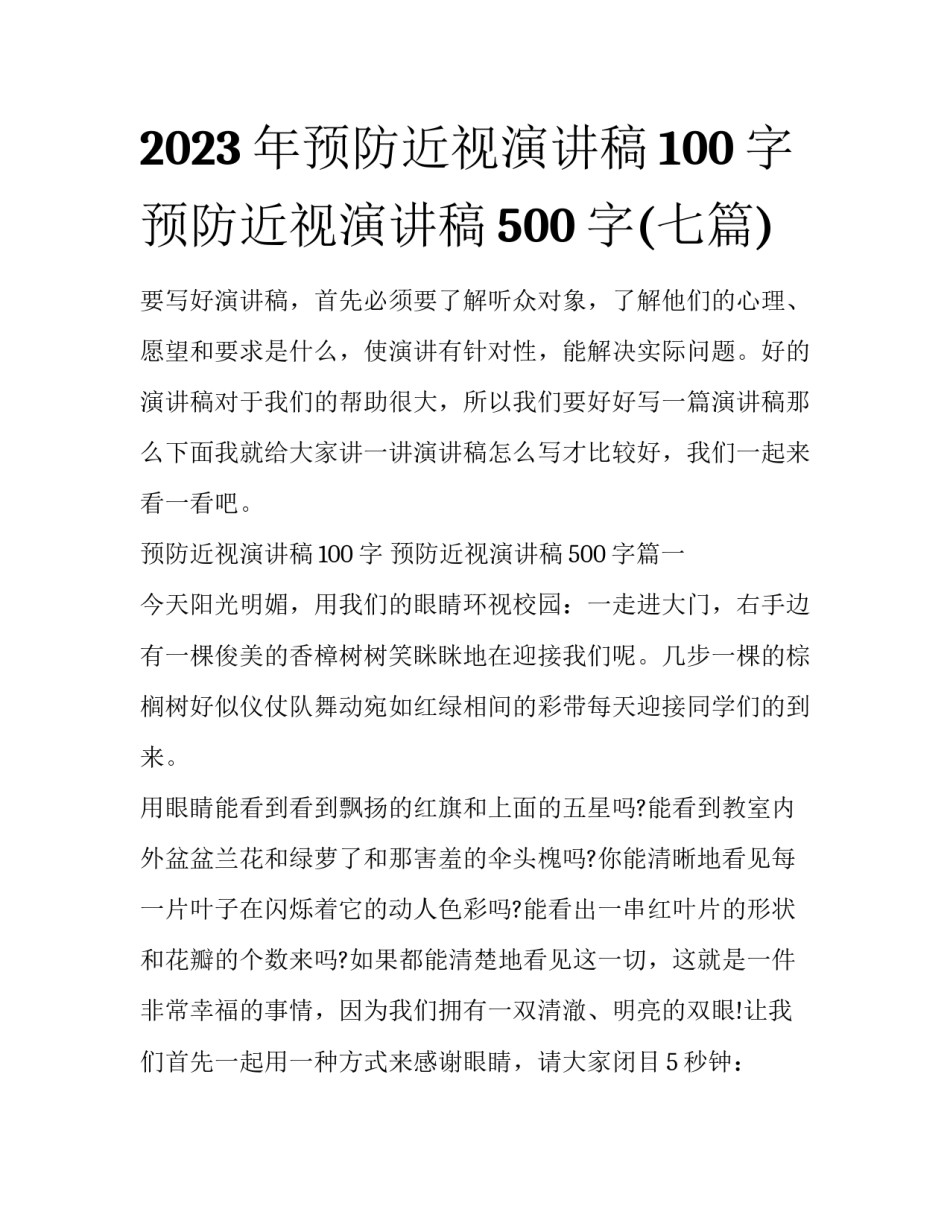 2023 年预防近视演讲稿 100 字 预防近视演讲稿 500 字(七篇)

要写好演讲稿，首先必须要了解听众对象，了解他们的心理、愿望和要求是什么，使演讲有针对性，能解决实际问题。好的演讲稿对于我们的帮助很大，所以我们要好好写一篇演讲稿那么下面我就给大家讲一讲演讲稿怎么写才比较好，我们一起来看一看吧。

预防近视演讲稿 100 字 预防近视演讲稿 500 字篇一

今天阳光明媚，用我们的眼睛环视校园：一走进大门，右手边有一棵俊美的香樟树树笑眯眯地在迎接我们呢。几步一棵的棕榈树好似仪仗队舞动宛如红绿相间的彩带每天迎接同学们的到来。

用眼睛能看到看到飘扬的红旗和上面的五星吗?能看到教室内外盆盆兰花和绿萝了和那害羞的伞头槐吗?你能清晰地看见每一片叶子在闪烁着它的动人色彩吗?能看出一串红叶片的形状和花瓣的个数来吗?如果都能清楚地看见这一切，这就是一件非常幸福的事情，因为我们拥有一双清澈、明亮的双眼!让我们首先一起用一种方式来感谢眼睛，请大家闭目 5 秒钟：